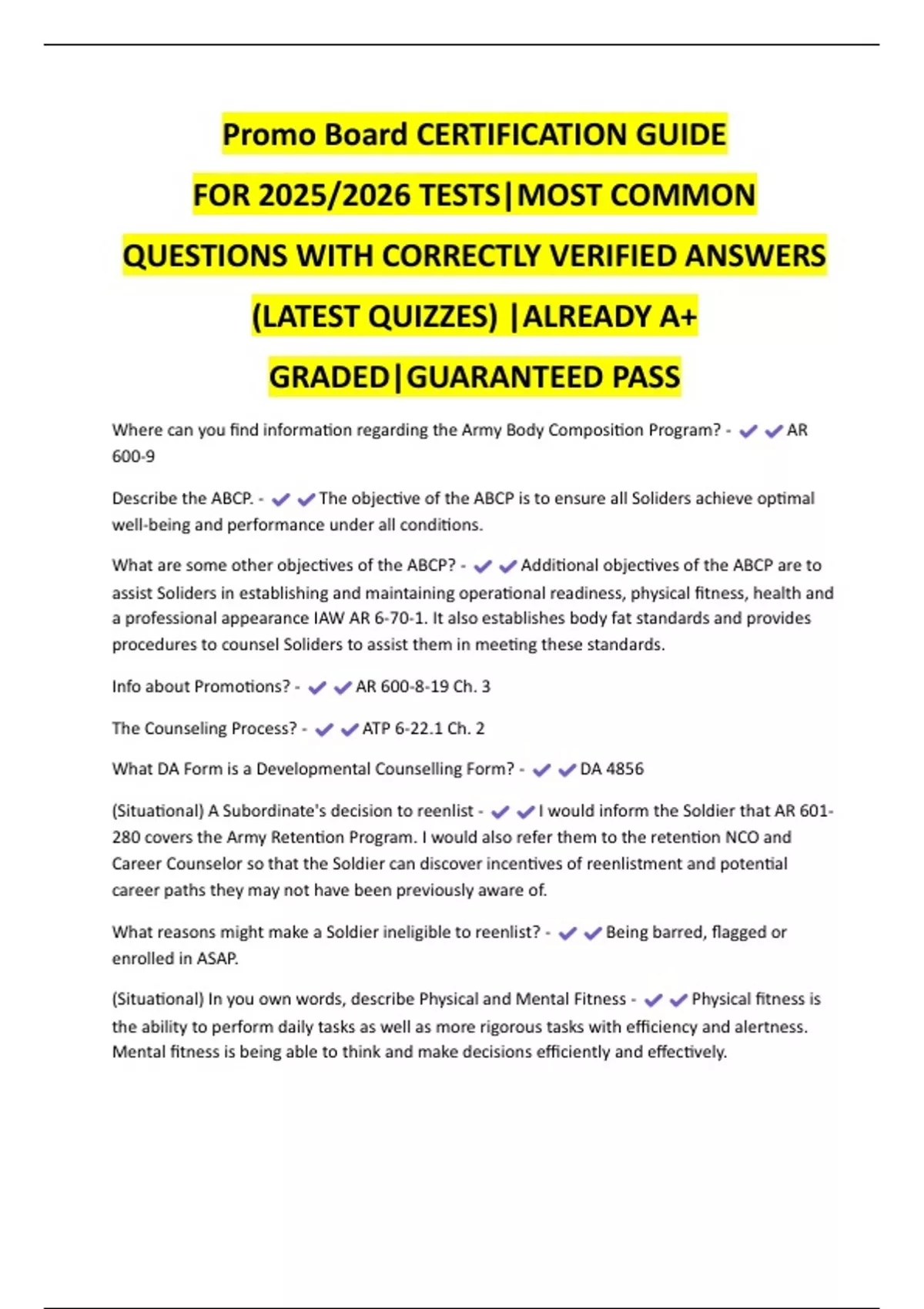 Promo Board CERTIFICATION GUIDE FOR 2025/2026 TESTS|MOST COMMON QUESTIONS WITH CORRECTLY VERIFIED ANSWERS (LATEST QUIZZES) |ALREADY A+ GRADED|GUARANTEED PASS

Where can you find information regarding the Army Body Composition Program? - ✔✔AR 600-9

Describe the ABCP. - ✔✔The objective of the ABCP is to ensure all Soliders achieve optimal well-being and performance under all conditions.

What are some other objectives of the ABCP? - ✔✔Additional objectives of the ABCP are to assist Soliders in establishing and maintaining operational readiness, physical fitness, health and a professional appearance IAW AR 6-70-1. It also establishes body fat standards and provides procedures to counsel Soliders to assist them in meeting these standards.

Info about Promotions? - ✔✔AR 600-8-19 Ch. 3

The Counseling Process? - ✔✔ATP 6-22.1 Ch. 2

What DA Form is a Developmental Counselling Form? - ✔✔DA 4856

(Situational) A Subordinate's decision to reenlist - ✔✔I would inform the Soldier that AR 601-280 covers the Army Retention Program. I would also refer them to the retention NCO and Career Counselor so that the Soldier can discover incentives of reenlistment and potential career paths they may not have been previously aware of.

What reasons might make a Soldier ineligible to reenlist? - ✔✔Being barred, flagged or enrolled in ASAP.

(Situational) In you own words, describe Physical and Mental Fitness - ✔✔Physical fitness is the ability to perform daily tasks as well as more rigorous tasks with efficiency and alertness. Mental fitness is being able to think and make decisions efficiently and effectively.